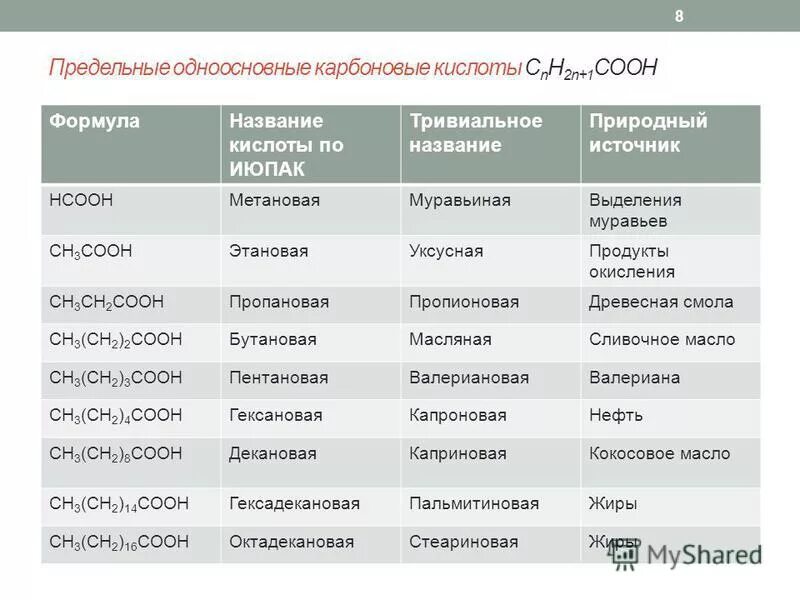 8

Предельные одноосновные карбоновые кислоты $C_nH_{2n+1}COOH$

| Формула | Название кислоты по ИЮПАК | Тривиальное название | Природный источник |
|---|---|---|---|
| $HCOOH$ | Метановая | Муравьиная | Выделения муравьев |
| $CH_3COOH$ | Этановая | Уксусная | Продукты окисления |
| $CH_3CH_2COOH$ | Пропановая | Пропионовая | Древесная смола |
| $CH_3(CH_2)_2COOH$ | Бутановая | Масляная | Сливочное масло |
| $CH_3(CH_2)_3COOH$ | Пентановая | Валериановая | Валериана |
| $CH_3(CH_2)_4COOH$ | Гексановая | Капроновая | Нефть |
| $CH_3(CH_2)_8COOH$ | Декановая | Каприновая | Кокосовое масло |
| $CH_3(CH_2)_{14}COOH$ | Гексадекановая | Пальмитиновая | Жиры |
| $CH_3(CH_2)_{16}COOH$ | Октадекановая | Стеариновая | Жиры |

MyShared